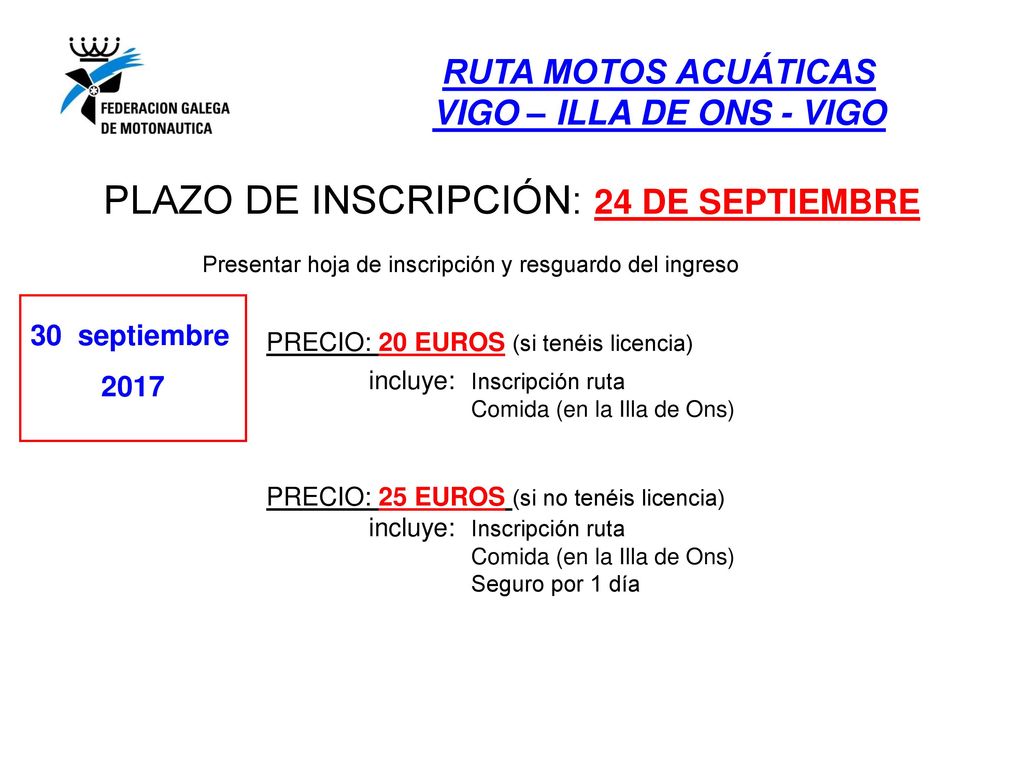 FEDERACION GALEGA DE MOTONAUTICA

RUTA MOTOS ACUÁTICAS
VIGO – ILLA DE ONS - VIGO

PLAZO DE INSCRIPCIÓN: 24 DE SEPTIEMBRE

Presentar hoja de inscripción y resguardo del ingreso

30 septiembre
2017

PRECIO: 20 EUROS (si tenéis licencia)
incluye: Inscripción ruta
Comida (en la Illa de Ons)

PRECIO: 25 EUROS (si no tenéis licencia)
incluye: Inscripción ruta
Comida (en la Illa de Ons)
Seguro por 1 día